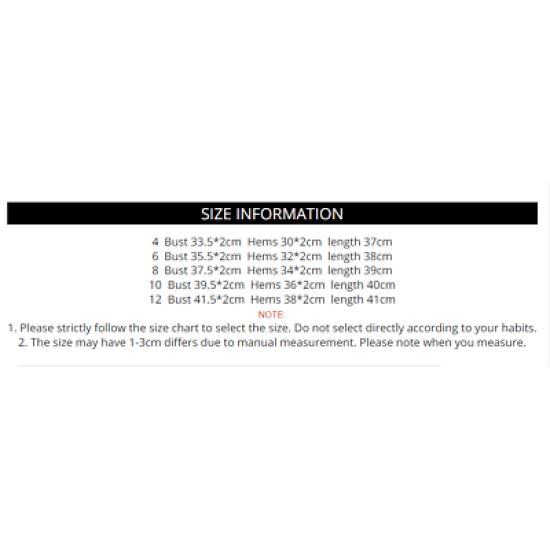 SIZE INFORMATION

4 Bust 33.5*2cm Hems 30*2cm length 37cm
6 Bust 35.5*2cm Hems 32*2cm length 38cm
8 Bust 37.5*2cm Hems 34*2cm length 39cm
10 Bust 39.5*2cm Hems 36*2cm length 40cm
12 Bust 41.5*2cm Hems 38*2cm length 41cm

NOTE:

1. Please strictly follow the size chart to select the size. Do not select directly according to your habits.
2. The size may have 1-3cm differs due to manual measurement. Please note when you measure.